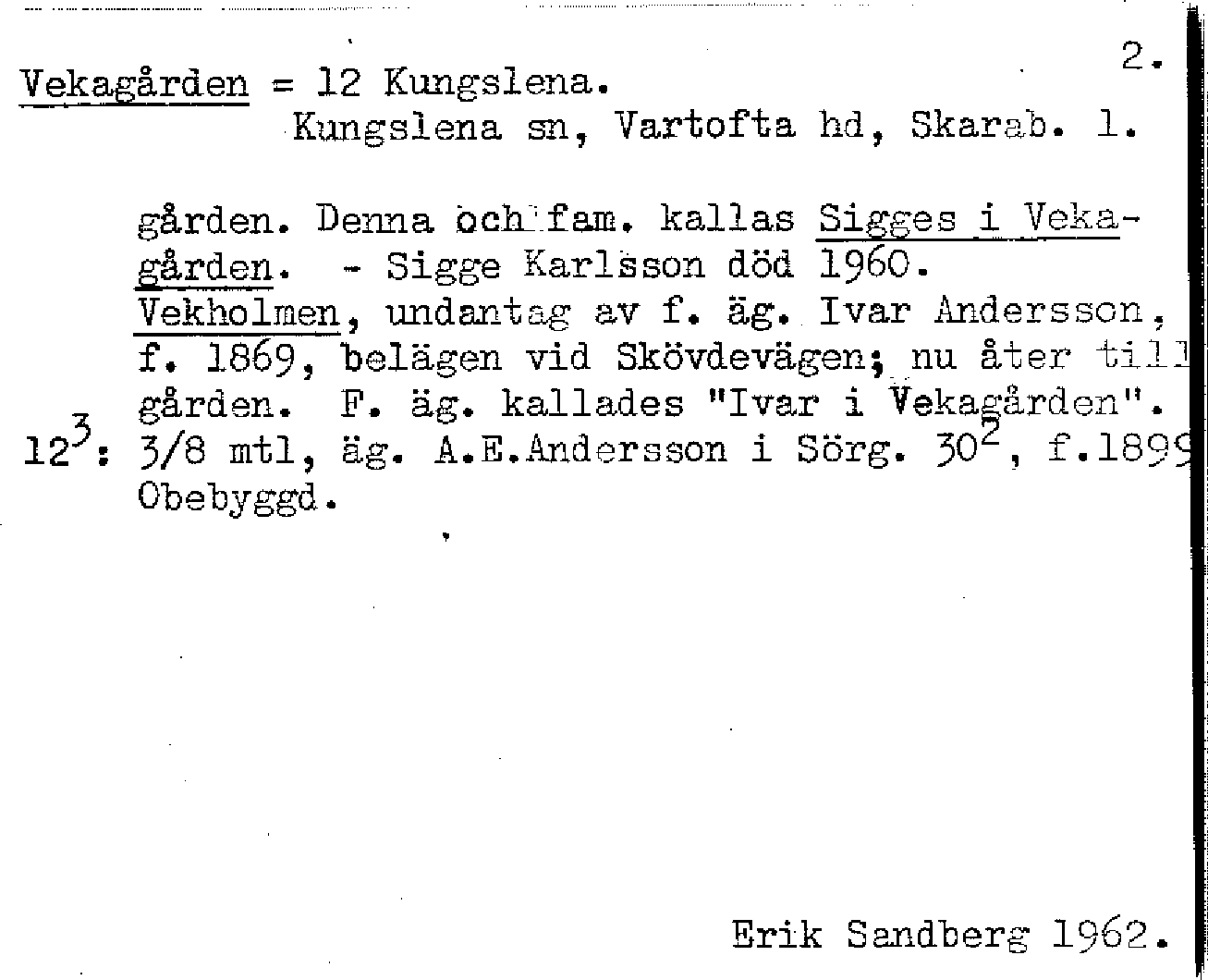 2.

Vekagården = 12 Kungslena.
Kungslena sn, Vartofta hd, Skarab. l.

gården. Denna och fam. kallas Sigges i Vekagården. - Sigge Karlsson död 1960.
Vekholmen, undantag av f. äg. Ivar Andersson, f. 1869, belägen vid Skövdevägen; nu åter till gården. F. äg. kallades "Ivar i Vekagården".
$12^3$: 3/8 mtl, äg. A.E.Andersson i Sörg. $30^2$, f.1899 Obebyggd.

Erik Sandberg 1962.